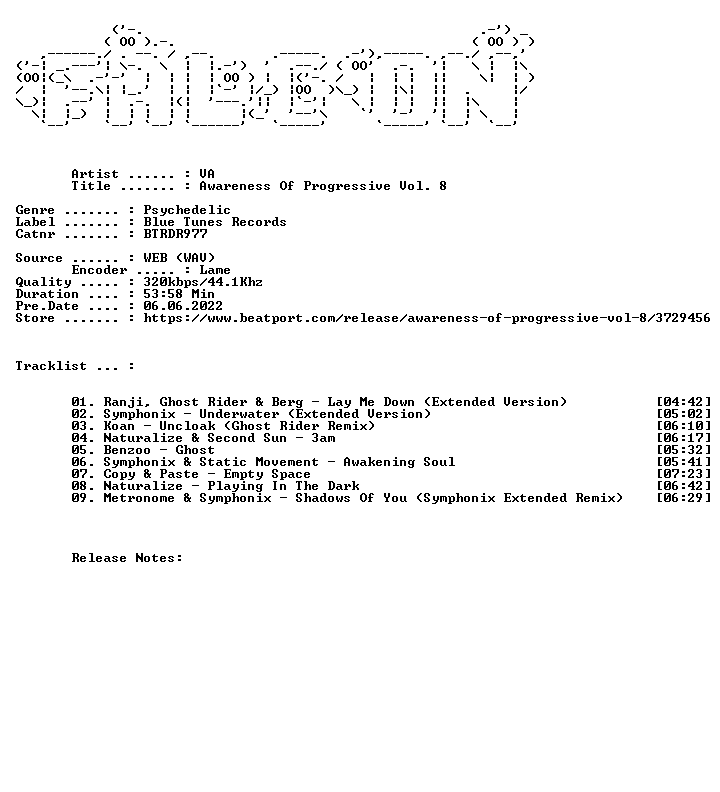 Artist ...... : VA
Title ....... : Awareness Of Progressive Vol. 8

Genre ....... : Psychedelic
Label ....... : Blue Tunes Records
Catnr ....... : BTRDR977

Source ...... : WEB (WAV)
Encoder ..... : Lame
Quality ..... : 320kbps/44.1Khz
Duration .... : 53:58 Min
Pre.Date .... : 06.06.2022
Store ....... : https://www.beatport.com/release/awareness-of-progressive-vol-8/3729456

Tracklist ... :

01. Ranji, Ghost Rider & Berg - Lay Me Down (Extended Version) [04:42]
02. Symphonix - Underwater (Extended Version) [05:02]
03. Koan - Uncloak (Ghost Rider Remix) [06:10]
04. Naturalize & Second Sun - 3am [06:17]
05. Benzoo - Ghost [05:32]
06. Symphonix & Static Movement - Awakening Soul [05:41]
07. Copy & Paste - Empty Space [07:23]
08. Naturalize - Playing In The Dark [06:42]
09. Metronome & Symphonix - Shadows Of You (Symphonix Extended Remix) [06:29]

Release Notes: